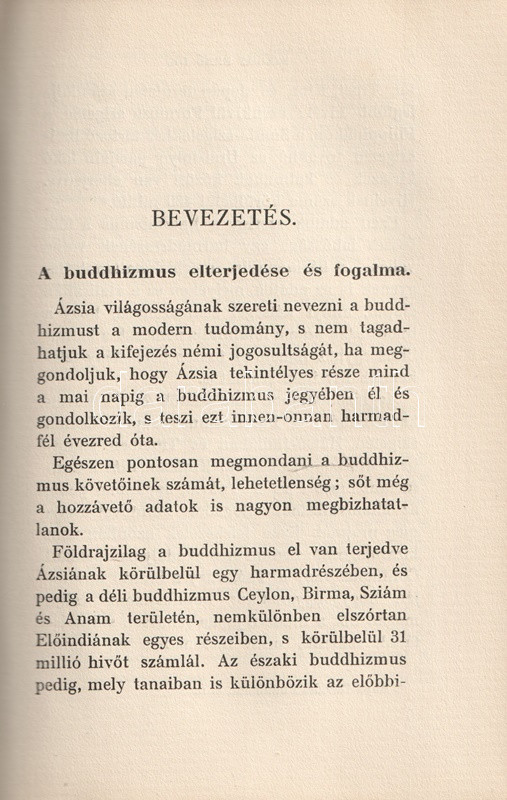 BEVEZETÉS.

A buddhizmus elterjedése és fogalma.

Ázsia világosságának szereti nevezni a buddhizmust a modern tudomány, s nem tagadhatjuk a kifejezés némi jogosultságát, ha meggondoljuk, hogy Ázsia tekintélyes része mind a mai napig a buddhizmus jegyében él és gondolkozik, s teszi ezt innen-onnan harmadfél évezred óta.

Egészen pontosan megmondani a buddhizmus követőinek számát, lehetetlenség; sőt még a hozzávető adatok is nagyon megbizhatatlanok.

Földrajzilag a buddhizmus el van terjedve Ázsiának körülbelül egy harmadrészében, és pedig a déli buddhizmus Ceylon, Birma, Sziám és Anam területén, nemkülönben elszórtan Előindiának egyes részeiben, s körülbelül 31 millió hivőt számlál. Az északi buddhizmus pedig, mely tanaiban is különbözik az előbbi-